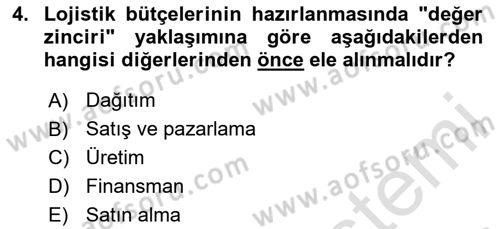 4. Lojistik bütçelerinin hazırlanmasında "değer zinciri" yaklaşımına göre aşağıdakilerden hangisi diğerlerinden önce ele alınmalıdır?

A) Dağıtım
B) Satış ve pazarlama
C) Üretim
D) Finansman
E) Satın alma

www.aofsoru.com
www.aofsoru.com
www.aofsoru.com
www.aofsoru.com